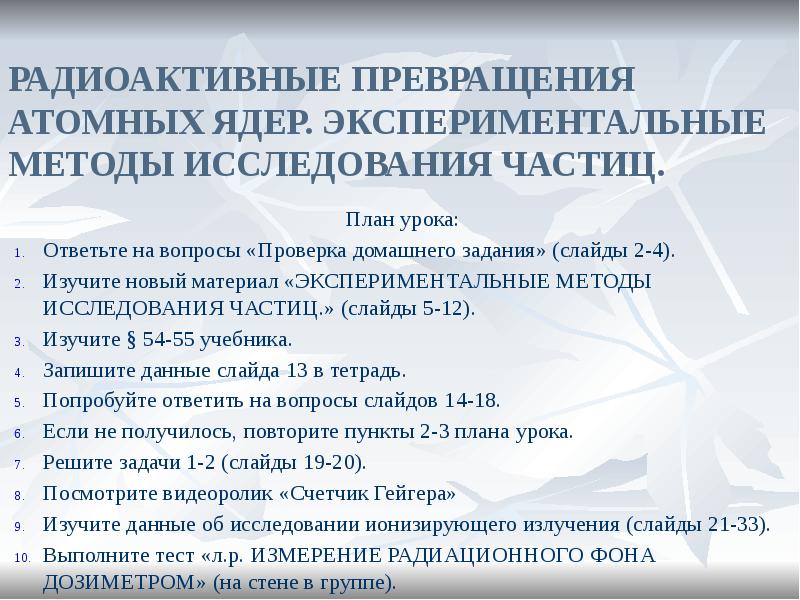 РАДИОАКТИВНЫЕ ПРЕВРАЩЕНИЯ АТОМНЫХ ЯДЕР. ЭКСПЕРИМЕНТАЛЬНЫЕ МЕТОДЫ ИССЛЕДОВАНИЯ ЧАСТИЦ.

План урока:

1. Ответьте на вопросы «Проверка домашнего задания» (слайды 2-4).
2. Изучите новый материал «ЭКСПЕРИМЕНТАЛЬНЫЕ МЕТОДЫ ИССЛЕДОВАНИЯ ЧАСТИЦ.» (слайды 5-12).
3. Изучите § 54-55 учебника.
4. Запишите данные слайда 13 в тетрадь.
5. Попробуйте ответить на вопросы слайдов 14-18.
6. Если не получилось, повторите пункты 2-3 плана урока.
7. Решите задачи 1-2 (слайды 19-20).
8. Посмотрите видеоролик «Счетчик Гейгера»
9. Изучите данные об исследовании ионизирующего излучения (слайды 21-33).
10. Выполните тест «л.р. ИЗМЕРЕНИЕ РАДИАЦИОННОГО ФОНА ДОЗИМЕТРОМ» (на стене в группе).